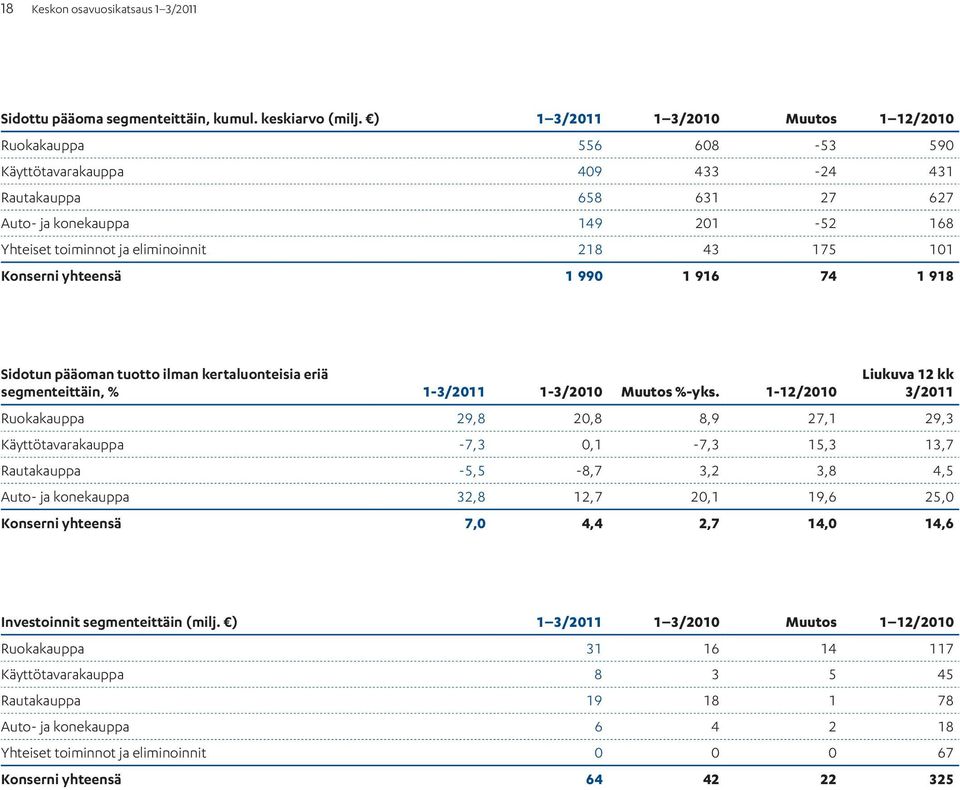 18 Keskon osavuosikatsaus 1–3/2011

| Sidottu pääoma segmenteittäin, kumul. keskiarvo (milj. €) | 1–3/2011 | 1–3/2010 | Muutos | 1–12/2010 |
|---|---|---|---|---|
| Ruokakauppa | 556 | 608 | -53 | 590 |
| Käyttötavarakauppa | 409 | 433 | -24 | 431 |
| Rautakauppa | 658 | 631 | 27 | 627 |
| Auto- ja konekauppa | 149 | 201 | -52 | 168 |
| Yhteiset toiminnot ja eliminoinnit | 218 | 43 | 175 | 101 |
| Konserni yhteensä | 1 990 | 1 916 | 74 | 1 918 |

| Sidotun pääoman tuotto ilman kertaluonteisia eriä segmenteittäin, % | 1-3/2011 | 1-3/2010 | Muutos %-yks. | 1-12/2010 | Liukuva 12 kk 3/2011 |
|---|---|---|---|---|---|
| Ruokakauppa | 29,8 | 20,8 | 8,9 | 27,1 | 29,3 |
| Käyttötavarakauppa | -7,3 | 0,1 | -7,3 | 15,3 | 13,7 |
| Rautakauppa | -5,5 | -8,7 | 3,2 | 3,8 | 4,5 |
| Auto- ja konekauppa | 32,8 | 12,7 | 20,1 | 19,6 | 25,0 |
| Konserni yhteensä | 7,0 | 4,4 | 2,7 | 14,0 | 14,6 |

| Investoinnit segmenteittäin (milj. €) | 1–3/2011 | 1–3/2010 | Muutos | 1–12/2010 |
|---|---|---|---|---|
| Ruokakauppa | 31 | 16 | 14 | 117 |
| Käyttötavarakauppa | 8 | 3 | 5 | 45 |
| Rautakauppa | 19 | 18 | 1 | 78 |
| Auto- ja konekauppa | 6 | 4 | 2 | 18 |
| Yhteiset toiminnot ja eliminoinnit | 0 | 0 | 0 | 67 |
| Konserni yhteensä | 64 | 42 | 22 | 325 |